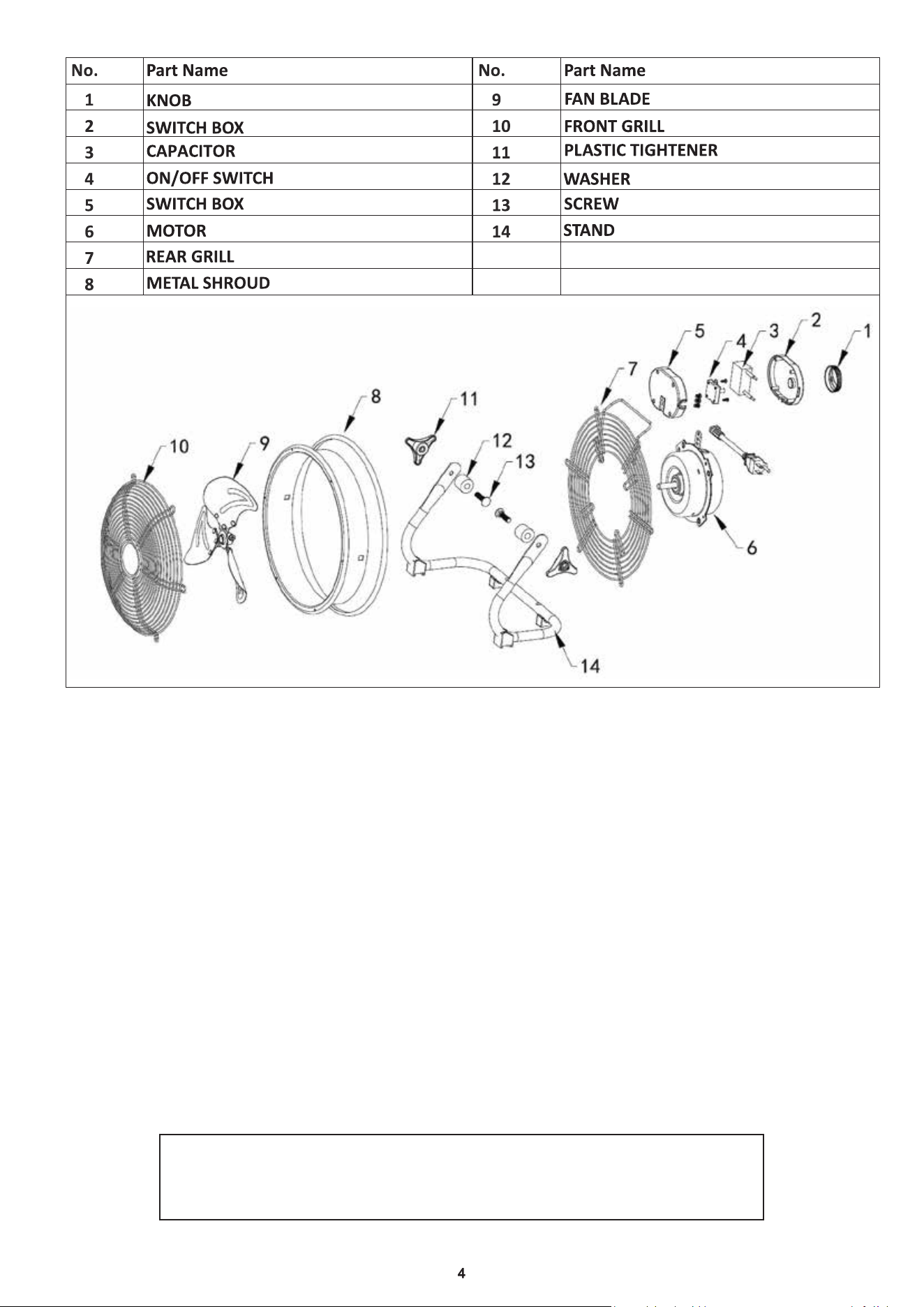 | No. | Part Name | No. | Part Name |
|---|---|---|---|
| 1 | KNOB | 9 | FAN BLADE |
| 2 | SWITCH BOX | 10 | FRONT GRILL |
| 3 | CAPACITOR | 11 | PLASTIC TIGHTENER |
| 4 | ON/OFF SWITCH | 12 | WASHER |
| 5 | SWITCH BOX | 13 | SCREW |
| 6 | MOTOR | 14 | STAND |
| 7 | REAR GRILL | | |
| 8 | METAL SHROUD | | |

5
4
3
2
1
7
8
11
12
13
10
9
6
14

4